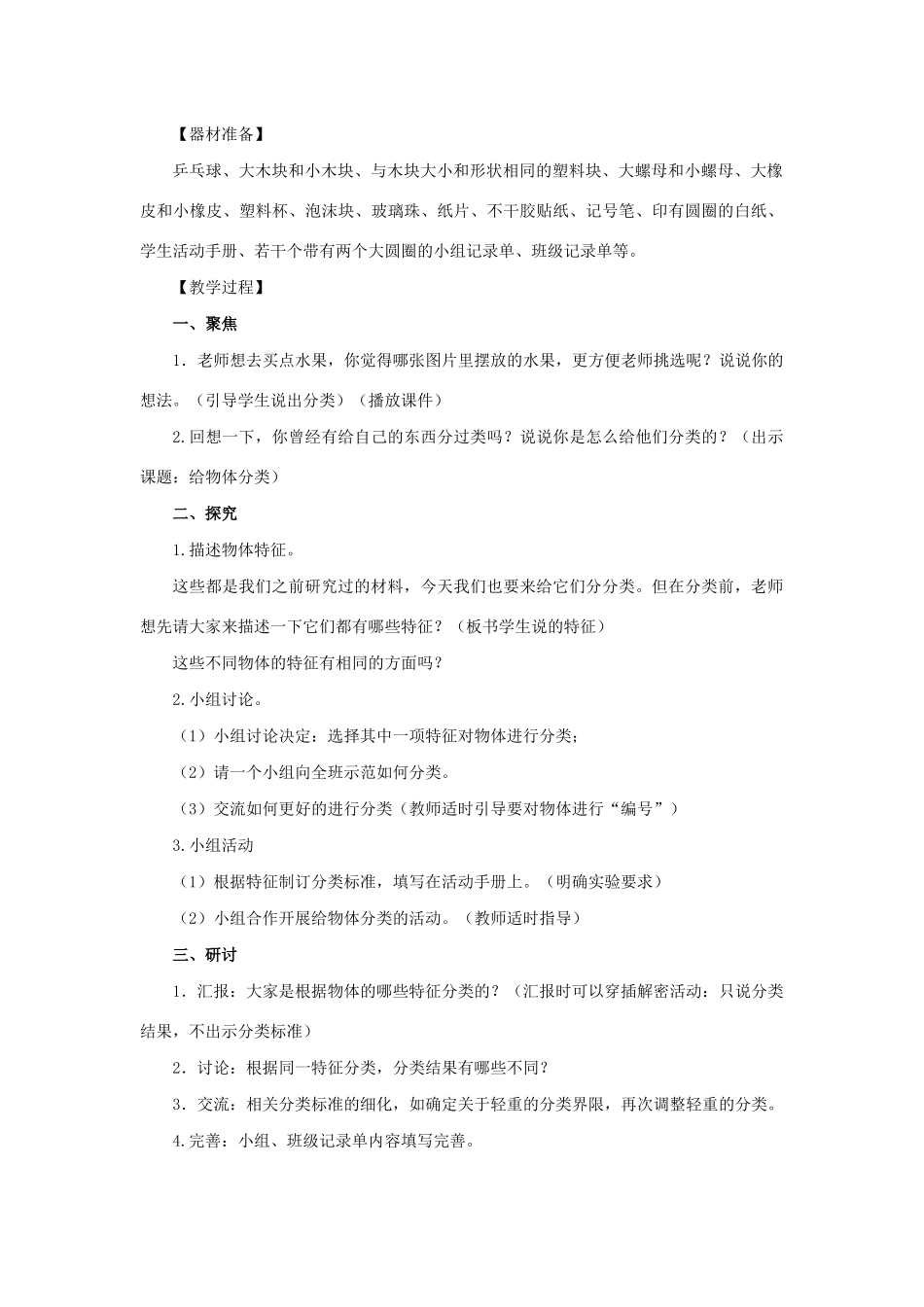 【器材准备】

乒乓球、大木块和小木块、与木块大小和形状相同的塑料块、大螺母和小螺母、大橡皮和小橡皮、塑料杯、泡沫块、玻璃珠、纸片、不干胶贴纸、记号笔、印有圆圈的白纸、学生活动手册、若干个带有两个大圆圈的小组记录单、班级记录单等。

【教学过程】

一、聚焦

1．老师想去买点水果，你觉得哪张图片里摆放的水果，更方便老师挑选呢？说说你的想法。（引导学生说出分类）（播放课件）

2.回想一下，你曾经有给自己的东西分过类吗？说说你是怎么给他们分类的？（出示课题：给物体分类）

二、探究

1.描述物体特征。

这些都是我们之前研究过的材料，今天我们也要来给它们分分类。但在分类前，老师想先请大家来描述一下它们都有哪些特征？（板书学生说的特征）

这些不同物体的特征有相同的方面吗？

2.小组讨论。

（1）小组讨论决定：选择其中一项特征对物体进行分类；

（2）请一个小组向全班示范如何分类。

（3）交流如何更好的进行分类（教师适时引导要对物体进行“编号”）

3.小组活动

（1）根据特征制订分类标准，填写在活动手册上。（明确实验要求）

（2）小组合作开展给物体分类的活动。（教师适时指导）

三、研讨

1．汇报：大家是根据物体的哪些特征分类的？（汇报时可以穿插解密活动：只说分类结果，不出示分类标准）

2．讨论：根据同一特征分类，分类结果有哪些不同？

3．交流：相关分类标准的细化，如确定关于轻重的分类界限，再次调整轻重的分类。

4.完善：小组、班级记录单内容填写完善。